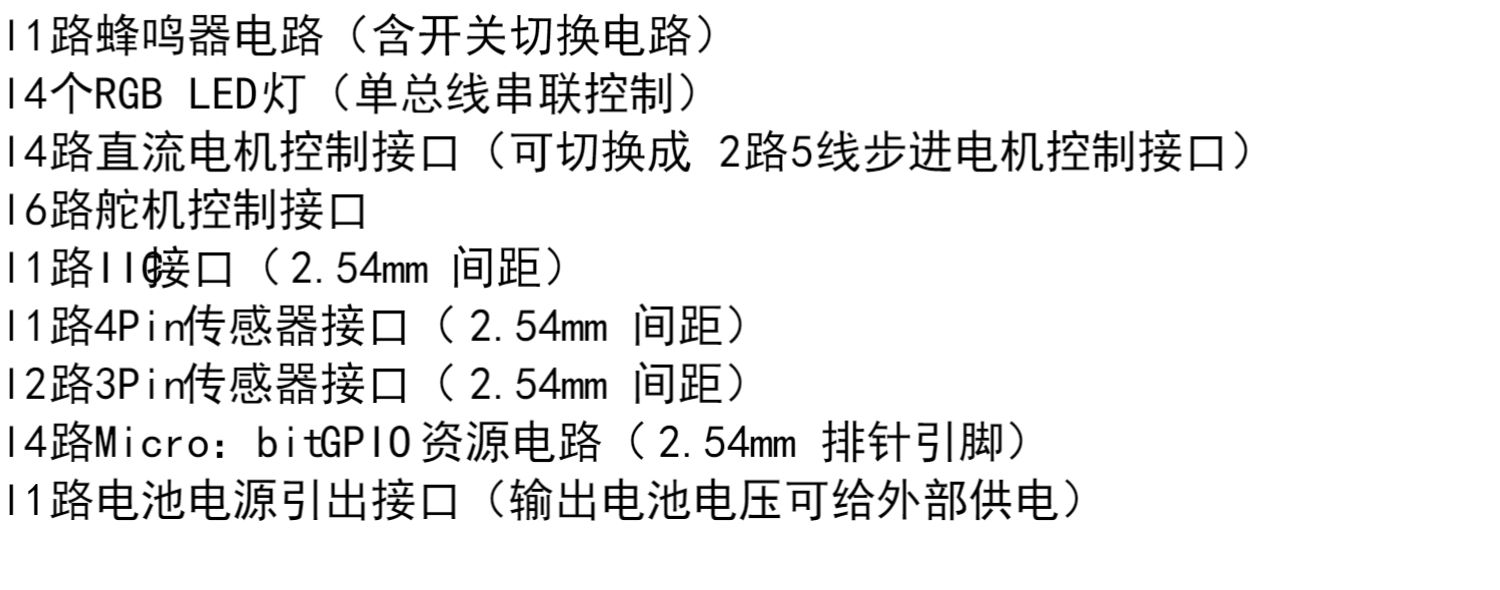 l1路蜂鸣器电路（含开关切换电路）
l4个RGB LED灯（单总线串联控制）
l4路直流电机控制接口（可切换成 2路5线步进电机控制接口）
l6路舵机控制接口
l1路IIC接口（2.54mm 间距）
l1路4Pin传感器接口（2.54mm 间距）
l2路3Pin传感器接口（2.54mm 间距）
l4路Micro：bitGPIO资源电路（2.54mm 排针引脚）
l1路电池电源引出接口（输出电池电压可给外部供电）